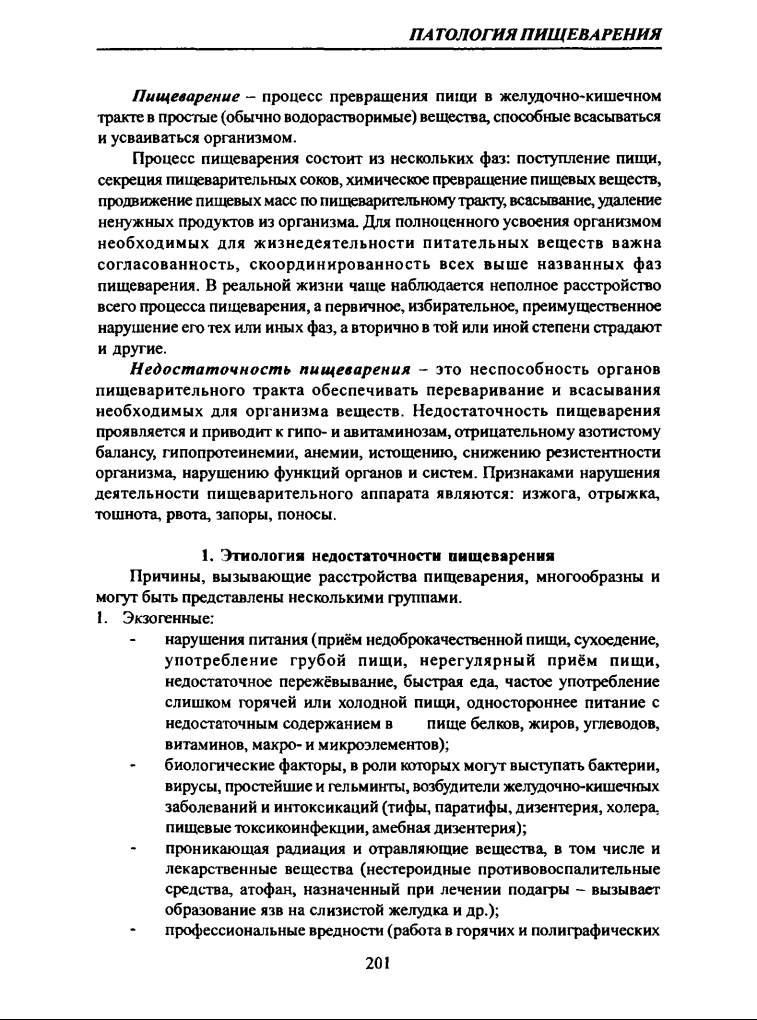 ПАТОЛОГИЯ ПИЩЕВАРЕНИЯ

Пищеварение – процесс превращения пищи в желудочно-кишечном тракте в простые (обычно водорастворимые) вещества, способные всасываться и усваиваться организмом.

Процесс пищеварения состоит из нескольких фаз: поступление пищи, секреция пищеварительных соков, химическое превращение пищевых веществ, продвижение пищевых масс по пищеварительному тракту, всасывание, удаление ненужных продуктов из организма. Для полноценного усвоения организмом необходимых для жизнедеятельности питательных веществ важна согласованность, скоординированность всех выше названных фаз пищеварения. В реальной жизни чаще наблюдается неполное расстройство всего процесса пищеварения, а первичное, избирательное, преимущественное нарушение его тех или иных фаз, а вторично в той или иной степени страдают и другие.

Недостаточность пищеварения – это неспособность органов пищеварительного тракта обеспечивать переваривание и всасывания необходимых для организма веществ. Недостаточность пищеварения проявляется и приводит к гипо- и авитаминозам, отрицательному азотистому балансу, гипопротеинемии, анемии, истощению, снижению резистентности организма, нарушению функций органов и систем. Признаками нарушения деятельности пищеварительного аппарата являются: изжога, отрыжка, тошнота, рвота, запоры, поносы.

1. Этиология недостаточности пищеварения

Причины, вызывающие расстройства пищеварения, многообразны и могут быть представлены несколькими группами.

1. Экзогенные:

- нарушения питания (приём недоброкачественной пищи, сухоедение, употребление грубой пищи, нерегулярный приём пищи, недостаточное пережёвывание, быстрая еда, частое употребление слишком горячей или холодной пищи, одностороннее питание с недостаточным содержанием в пище белков, жиров, углеводов, витаминов, макро- и микроэлементов);
- биологические факторы, в роли которых могут выступать бактерии, вирусы, простейшие и гельминты, возбудители желудочно-кишечных заболеваний и интоксикаций (тифы, паратифы, дизентерия, холера, пищевые токсикоинфекции, амебная дизентерия);
- проникающая радиация и отравляющие вещества, в том числе и лекарственные вещества (нестероидные противовоспалительные средства, атофан, назначенный при лечении подагры – вызывает образование язв на слизистой желудка и др.);
- профессиональные вредности (работа в горячих и полиграфических

201